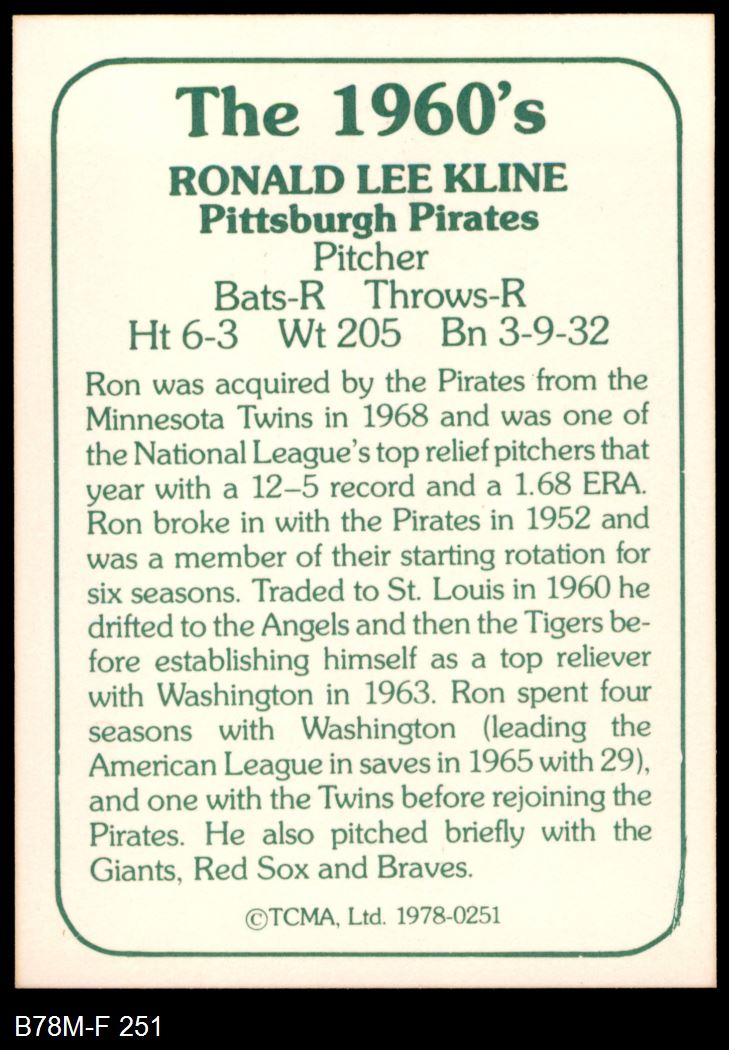 The 1960's

RONALD LEE KLINE
Pittsburgh Pirates
Pitcher
Bats-R Throws-R
Ht 6-3 Wt 205 Bn 3-9-32

Ron was acquired by the Pirates from the Minnesota Twins in 1968 and was one of the National League's top relief pitchers that year with a 12–5 record and a 1.68 ERA. Ron broke in with the Pirates in 1952 and was a member of their starting rotation for six seasons. Traded to St. Louis in 1960 he drifted to the Angels and then the Tigers before establishing himself as a top reliever with Washington in 1963. Ron spent four seasons with Washington (leading the American League in saves in 1965 with 29), and one with the Twins before rejoining the Pirates. He also pitched briefly with the Giants, Red Sox and Braves.

©TCMA, Ltd. 1978-0251

B78M-F 251